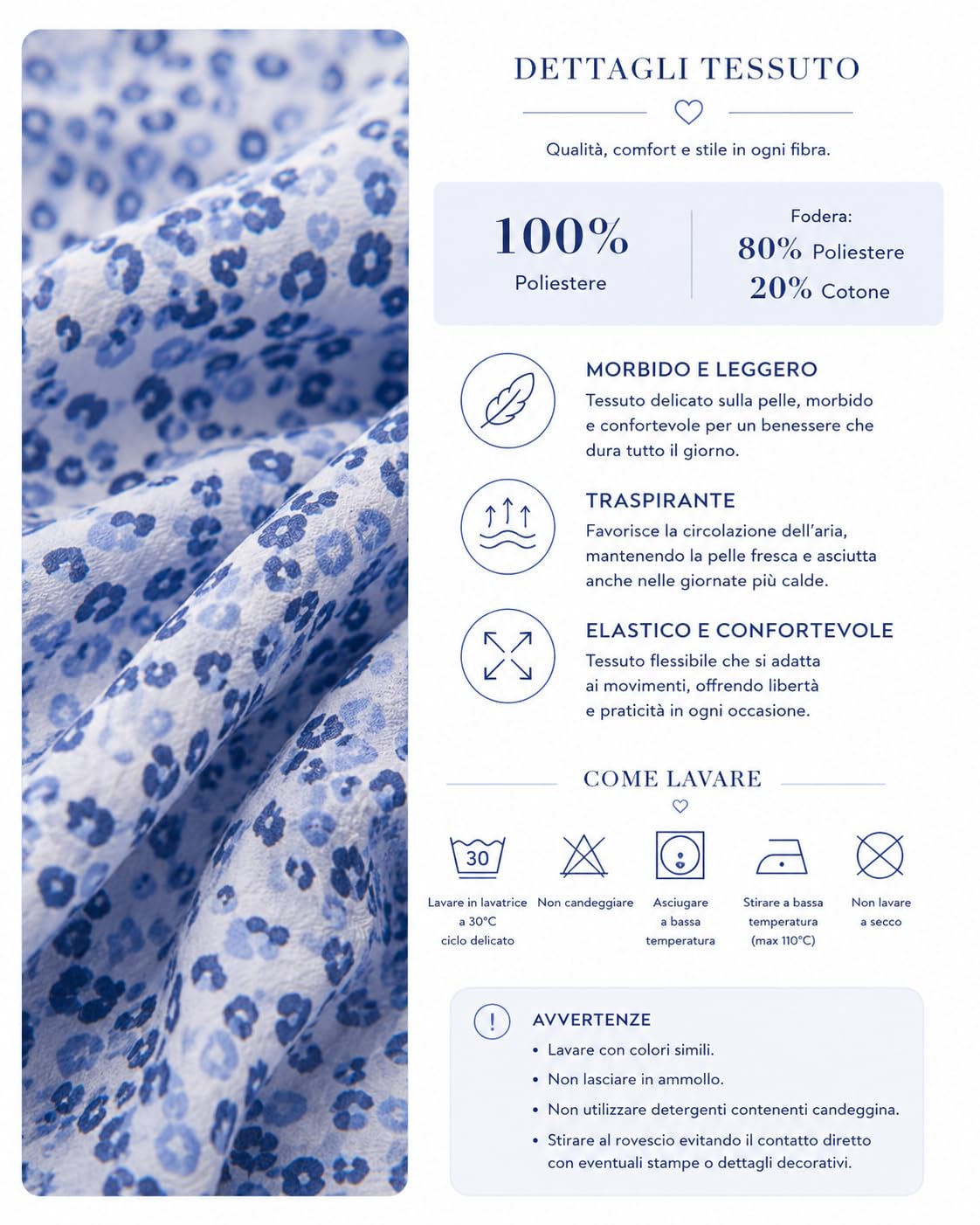 DETTAGLI TESSUTO

Qualità, comfort e stile in ogni fibra.

100%
Poliestere

Fodera:
80% Poliestere
20% Cotone

MORBIDO E LEGGERO
Tessuto delicato sulla pelle, morbido e confortevole per un benessere che dura tutto il giorno.

TRASPIRANTE
Favorisce la circolazione dell'aria, mantenendo la pelle fresca e asciutta anche nelle giornate più calde.

ELASTICO E CONFORTEVOLE
Tessuto flessibile che si adatta ai movimenti, offrendo libertà e praticità in ogni occasione.

COME LAVARE

30
Lavare in lavatrice a 30°C ciclo delicato

Non candeggiare

Asciugare a bassa temperatura

Stirare a bassa temperatura (max 110°C)

Non lavare a secco

!
AVVERTENZE
• Lavare con colori simili.
• Non lasciare in ammollo.
• Non utilizzare detergenti contenenti candeggina.
• Stirare al rovescio evitando il contatto diretto con eventuali stampe o dettagli decorativi.